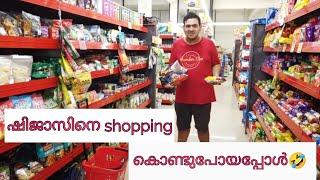 ഷിജാസിനെ shopping

കൊണ്ടുപോയപ്പോൾ🤣